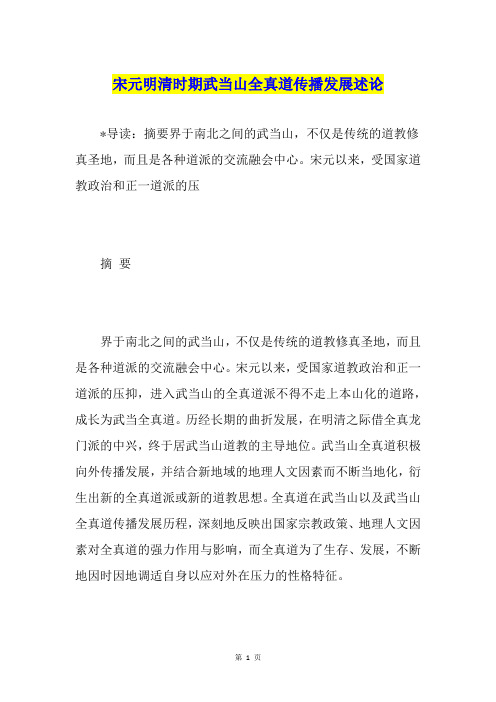 宋元明清时期武当山全真道传播发展述论

*导读：摘要界于南北之间的武当山，不仅是传统的道教修真圣地，而且是各种道派的交流融会中心。宋元以来，受国家道教政治和正一道派的压

摘 要

界于南北之间的武当山，不仅是传统的道教修真圣地，而且是各种道派的交流融会中心。宋元以来，受国家道教政治和正一道派的压抑，进入武当山的全真道派不得不走上本山化的道路，成长为武当全真道。历经长期的曲折发展，在明清之际借全真龙门派的中兴，终于居武当山道教的主导地位。武当山全真道积极向外传播发展，并结合新地域的地理人文因素而不断当地化，衍生出新的全真道派或新的道教思想。全真道在武当山以及武当山全真道传播发展历程，深刻地反映出国家宗教政策、地理人文因素对全真道的强力作用与影响，而全真道为了生存、发展，不断地因时因地调适自身以应对外在压力的性格特征。

第 1 页